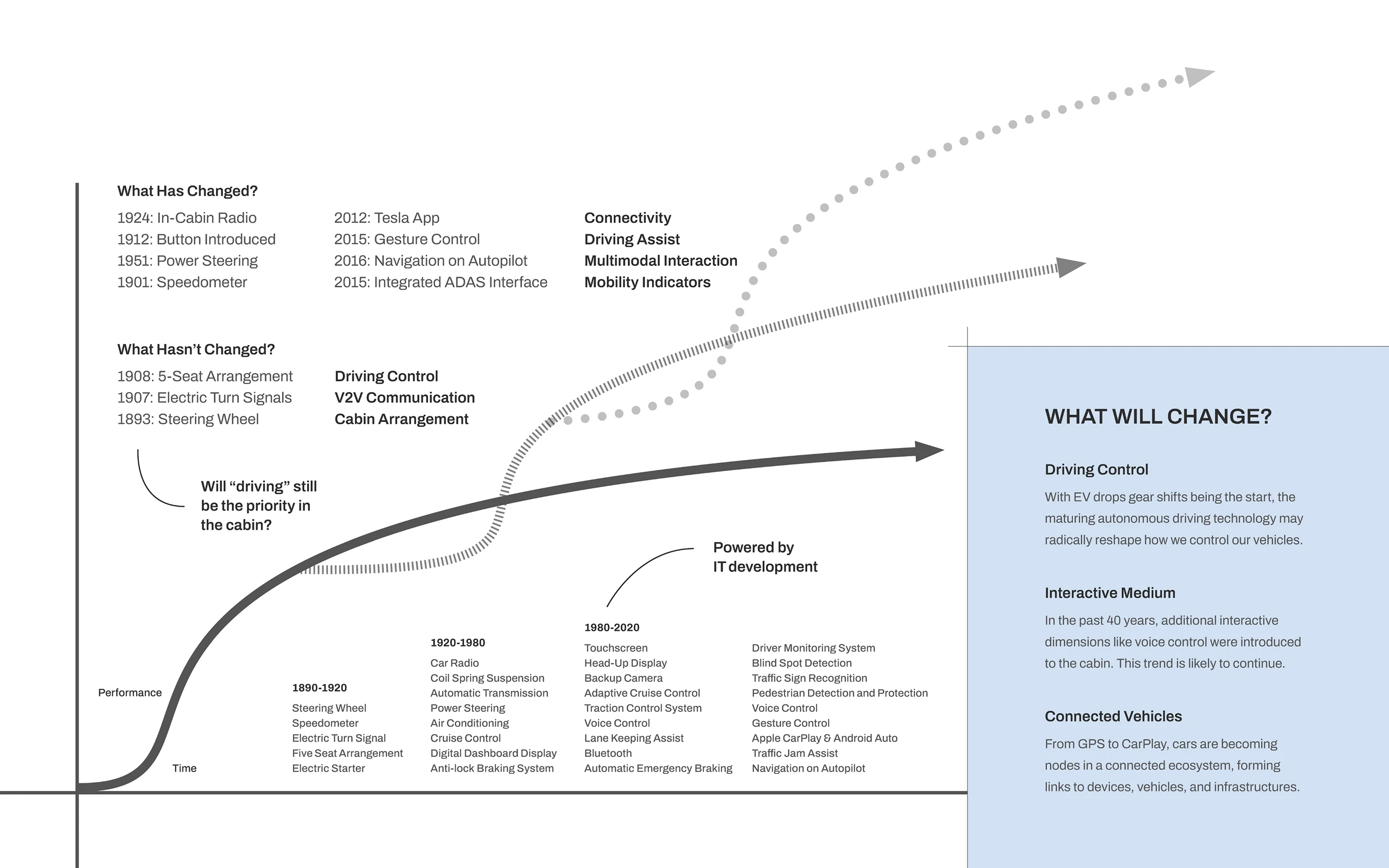 What Has Changed?

1924: In-Cabin Radio
1912: Button Introduced
1951: Power Steering
1901: Speedometer

2012: Tesla App
2015: Gesture Control
2016: Navigation on Autopilot
2015: Integrated ADAS Interface

Connectivity
Driving Assist
Multimodal Interaction
Mobility Indicators

What Hasn't Changed?

1908: 5-Seat Arrangement
1907: Electric Turn Signals
1893: Steering Wheel

Driving Control
V2V Communication
Cabin Arrangement

Will "driving" still be the priority in the cabin?

Powered by IT development

Performance

Time

1890-1920
Steering Wheel
Speedometer
Electric Turn Signal
Five Seat Arrangement
Electric Starter

1920-1980
Car Radio
Coil Spring Suspension
Automatic Transmission
Power Steering
Air Conditioning
Cruise Control
Digital Dashboard Display
Anti-lock Braking System

1980-2020
Touchscreen
Head-Up Display
Backup Camera
Adaptive Cruise Control
Traction Control System
Voice Control
Lane Keeping Assist
Bluetooth
Automatic Emergency Braking

Driver Monitoring System
Blind Spot Detection
Traffic Sign Recognition
Pedestrian Detection and Protection
Voice Control
Gesture Control
Apple CarPlay & Android Auto
Traffic Jam Assist
Navigation on Autopilot

WHAT WILL CHANGE?

Driving Control
With EV drops gear shifts being the start, the maturing autonomous driving technology may radically reshape how we control our vehicles.

Interactive Medium
In the past 40 years, additional interactive dimensions like voice control were introduced to the cabin. This trend is likely to continue.

Connected Vehicles
From GPS to CarPlay, cars are becoming nodes in a connected ecosystem, forming links to devices, vehicles, and infrastructures.